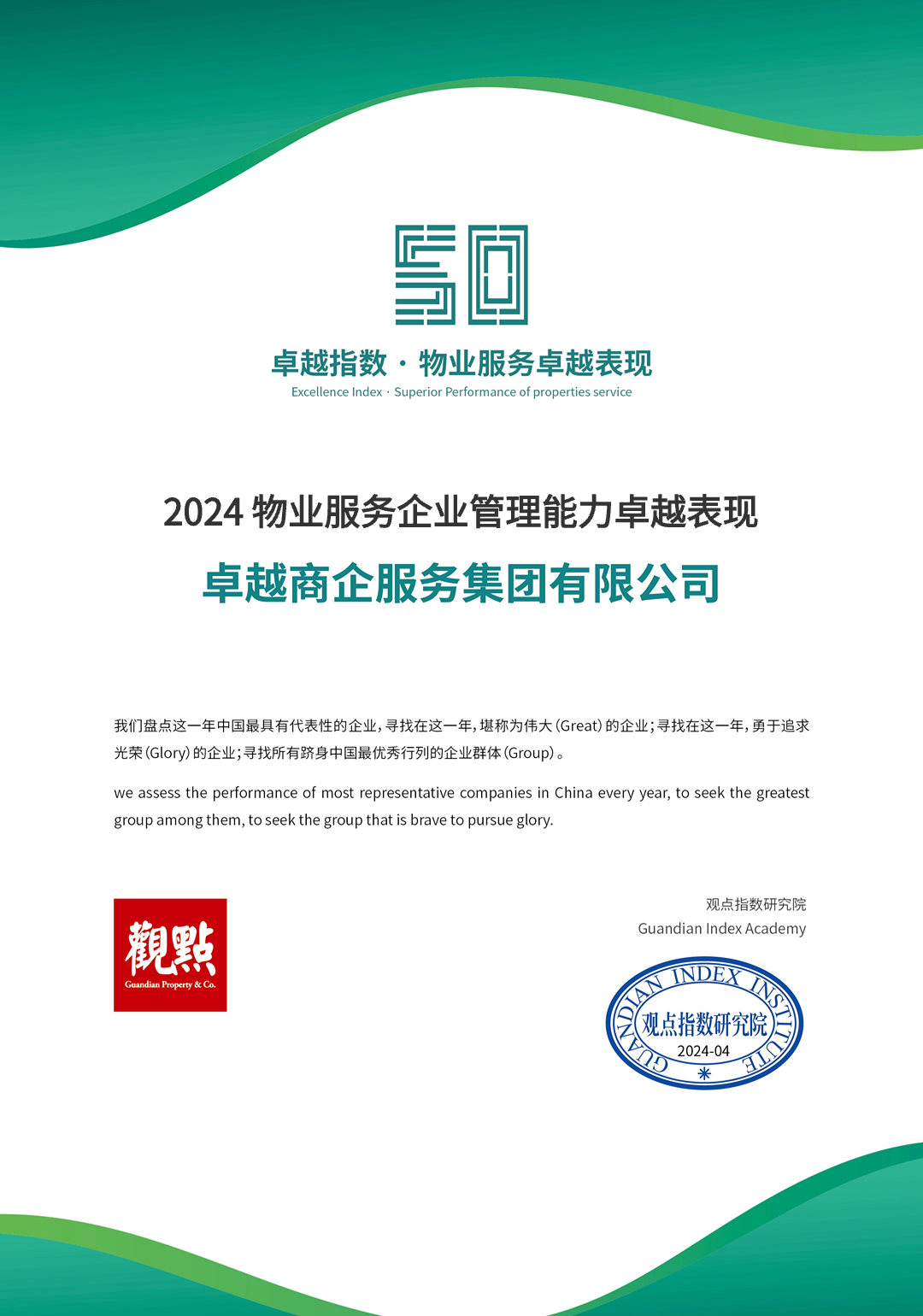 卓越指数 · 物业服务卓越表现
Excellence Index · Superior Performance of properties service

2024 物业服务企业管理能力卓越表现
卓越商企服务集团有限公司

我们盘点这一年中国最具有代表性的企业，寻找在这一年，堪称为伟大（Great）的企业；寻找在这一年，勇于追求光荣（Glory）的企业；寻找所有跻身中国最优秀行列的企业群体（Group）。

we assess the performance of most representative companies in China every year, to seek the greatest group among them, to seek the group that is brave to pursue glory.

觀點
Guandian Property & Co.

观点指数研究院
Guandian Index Academy

GUANDIAN INDEX INSTITUTE
观点指数研究院
2024-04